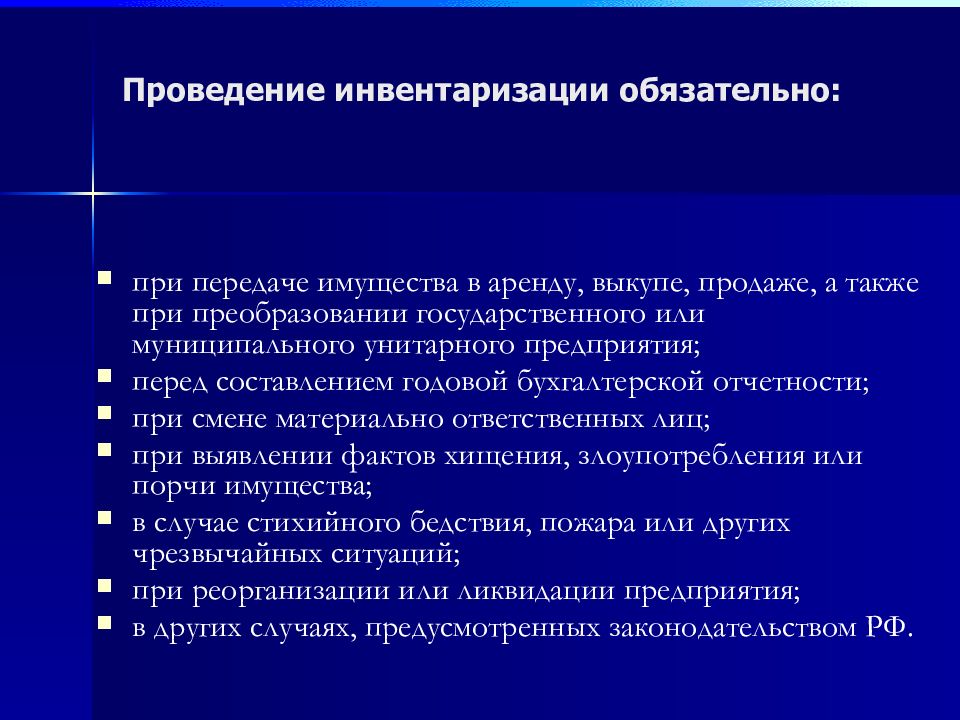 Проведение инвентаризации обязательно:

- при передаче имущества в аренду, выкупе, продаже, а также при преобразовании государственного или муниципального унитарного предприятия;
- перед составлением годовой бухгалтерской отчетности;
- при смене материально ответственных лиц;
- при выявлении фактов хищения, злоупотребления или порчи имущества;
- в случае стихийного бедствия, пожара или других чрезвычайных ситуаций;
- при реорганизации или ликвидации предприятия;
- в других случаях, предусмотренных законодательством РФ.